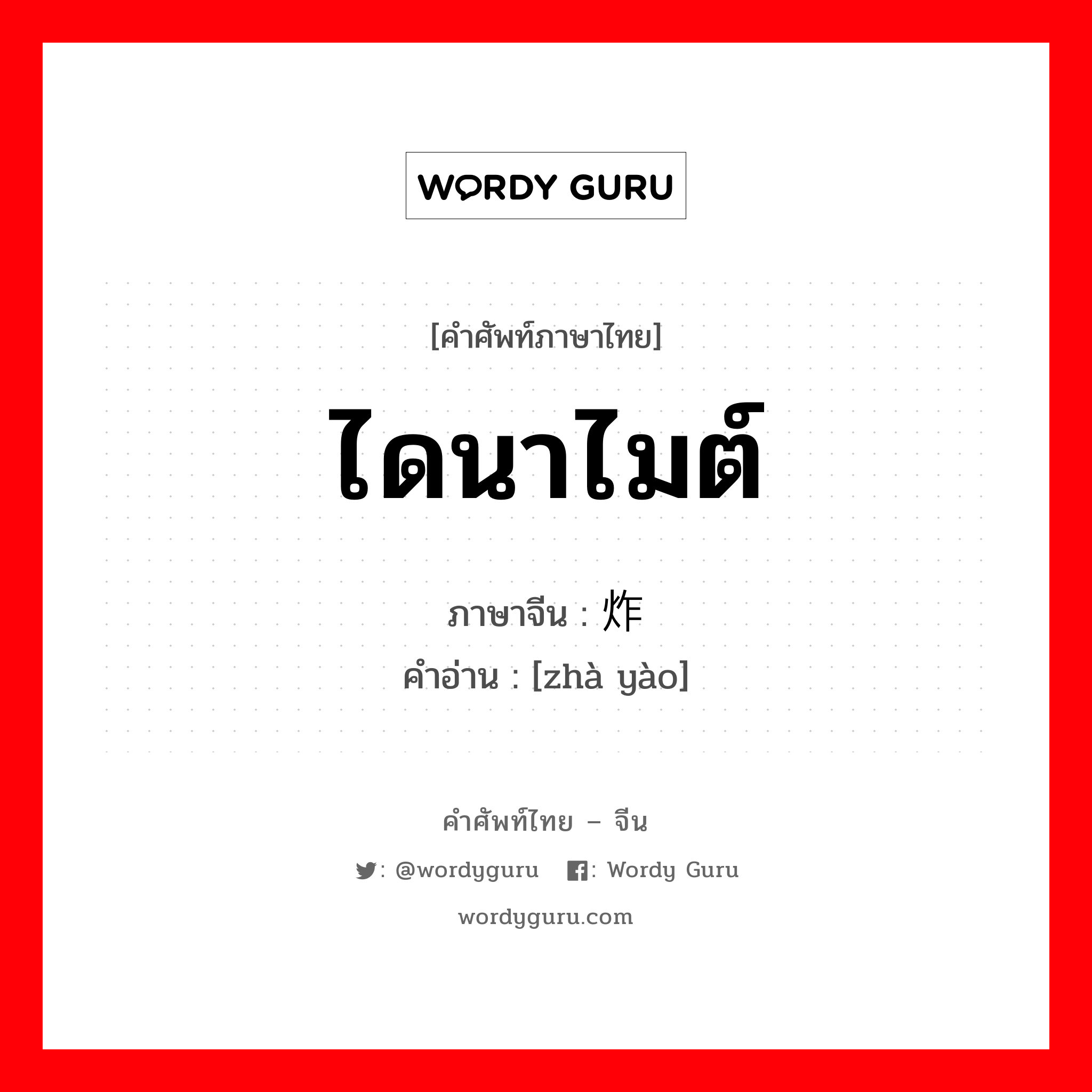 WORDY GURU

[คำศัพท์ภาษาไทย]

ไดนาไมต์

ภาษาจีน : 炸

คำอ่าน : [zhà yào]

คำศัพท์ไทย – จีน

: @wordyguru : Wordy Guru

wordyguru.com